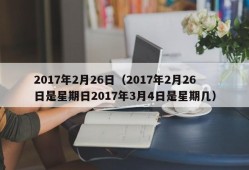 2017年2月26日（2017年2月26日是星期日2017年3月4日是星期几）